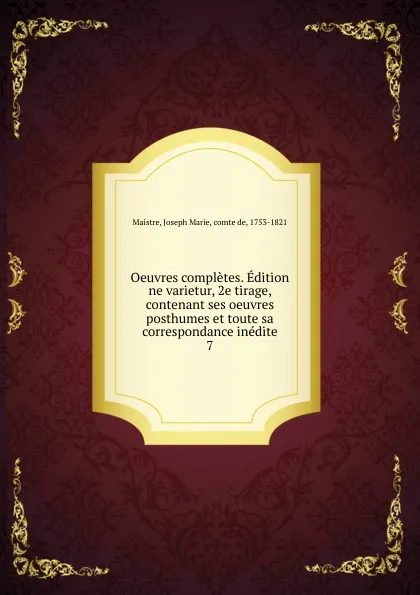 Maistre, Joseph Marie, comte de, 1753-1821

Oeuvres complètes. Édition ne varietur, 2e tirage, contenant ses oeuvres posthumes et toute sa correspondance inédite
7